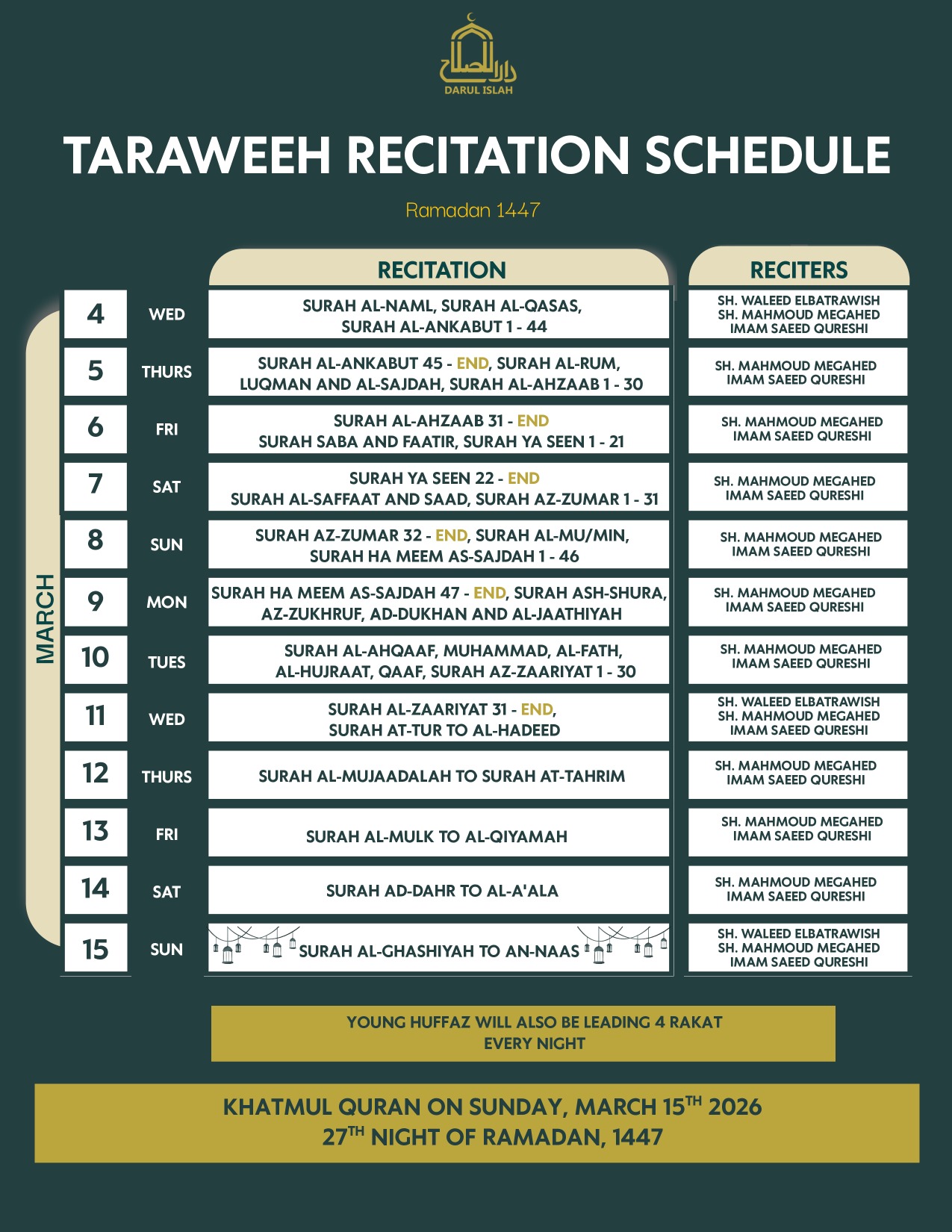 دار الصلاح
DARUL ISLAH

TARAWEEH RECITATION SCHEDULE

Ramadan 1447

MARCH

| | | RECITATION | RECITERS |
|---|---|---|---|
| 4 | WED | SURAH AL-NAML, SURAH AL-QASAS, SURAH AL-ANKABUT 1 - 44 | SH. WALEED ELBATRAWISH SH. MAHMOUD MEGAHED IMAM SAEED QURESHI |
| 5 | THURS | SURAH AL-ANKABUT 45 - END, SURAH AL-RUM, LUQMAN AND AL-SAJDAH, SURAH AL-AHZAAB 1 - 30 | SH. MAHMOUD MEGAHED IMAM SAEED QURESHI |
| 6 | FRI | SURAH AL-AHZAAB 31 - END SURAH SABA AND FAATIR, SURAH YA SEEN 1 - 21 | SH. MAHMOUD MEGAHED IMAM SAEED QURESHI |
| 7 | SAT | SURAH YA SEEN 22 - END SURAH AL-SAFFAAT AND SAAD, SURAH AZ-ZUMAR 1 - 31 | SH. MAHMOUD MEGAHED IMAM SAEED QURESHI |
| 8 | SUN | SURAH AZ-ZUMAR 32 - END, SURAH AL-MU/MIN, SURAH HA MEEM AS-SAJDAH 1 - 46 | SH. MAHMOUD MEGAHED IMAM SAEED QURESHI |
| 9 | MON | SURAH HA MEEM AS-SAJDAH 47 - END, SURAH ASH-SHURA, AZ-ZUKHRUF, AD-DUKHAN AND AL-JAATHIYAH | SH. MAHMOUD MEGAHED IMAM SAEED QURESHI |
| 10 | TUES | SURAH AL-AHQAAF, MUHAMMAD, AL-FATH, AL-HUJRAAT, QAAF, SURAH AZ-ZAARIYAT 1 - 30 | SH. MAHMOUD MEGAHED IMAM SAEED QURESHI |
| 11 | WED | SURAH AL-ZAARIYAT 31 - END, SURAH AT-TUR TO AL-HADEED | SH. WALEED ELBATRAWISH SH. MAHMOUD MEGAHED IMAM SAEED QURESHI |
| 12 | THURS | SURAH AL-MUJAADALAH TO SURAH AT-TAHRIM | SH. MAHMOUD MEGAHED IMAM SAEED QURESHI |
| 13 | FRI | SURAH AL-MULK TO AL-QIYAMAH | SH. MAHMOUD MEGAHED IMAM SAEED QURESHI |
| 14 | SAT | SURAH AD-DAHR TO AL-A'ALA | SH. MAHMOUD MEGAHED IMAM SAEED QURESHI |
| 15 | SUN | SURAH AL-GHASHIYAH TO AN-NAAS | SH. WALEED ELBATRAWISH SH. MAHMOUD MEGAHED IMAM SAEED QURESHI |

YOUNG HUFFAZ WILL ALSO BE LEADING 4 RAKAT EVERY NIGHT

KHATMUL QURAN ON SUNDAY, MARCH 15$^{TH}$ 2026
27$^{TH}$ NIGHT OF RAMADAN, 1447